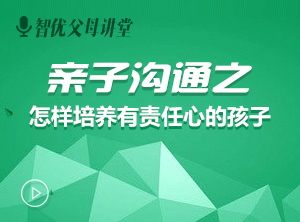 智优父母讲堂

亲子沟通之

怎样培养有责任心的孩子